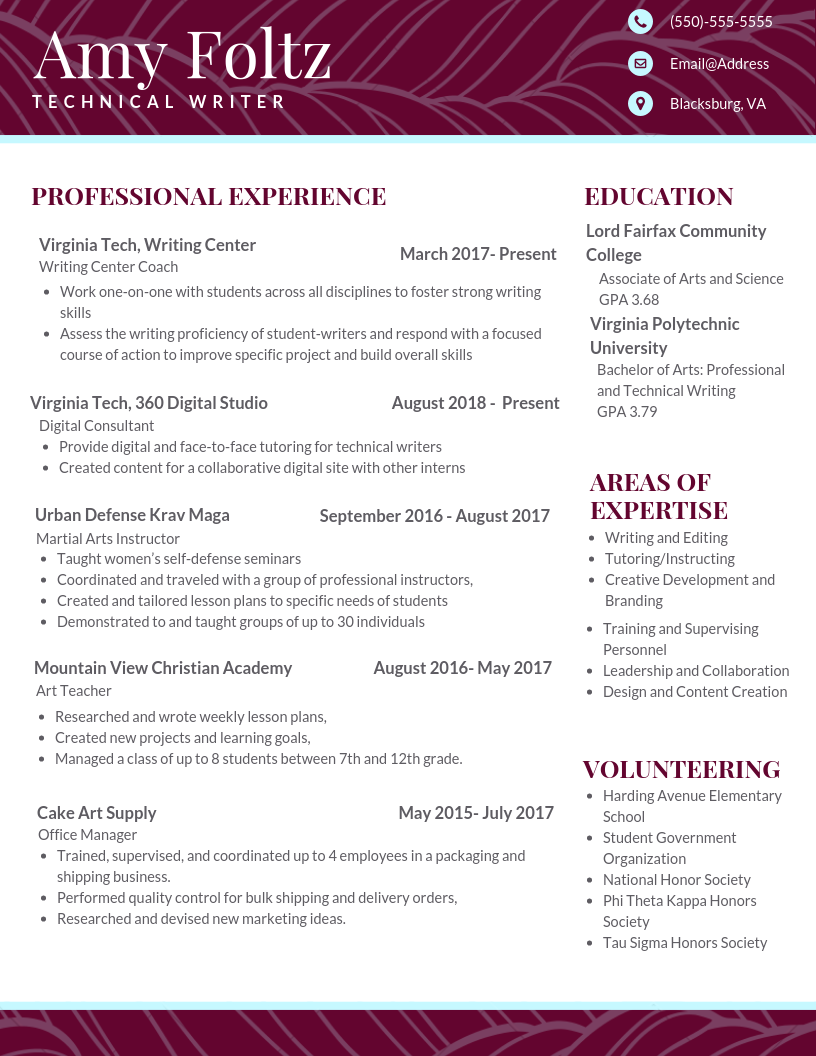 Amy Foltz
TECHNICAL WRITER

(550)-555-5555
Email@Address
Blacksburg, VA

PROFESSIONAL EXPERIENCE

Virginia Tech, Writing Center
March 2017- Present
Writing Center Coach
- Work one-on-one with students across all disciplines to foster strong writing skills
- Assess the writing proficiency of student-writers and respond with a focused course of action to improve specific project and build overall skills

Virginia Tech, 360 Digital Studio
August 2018 - Present
Digital Consultant
- Provide digital and face-to-face tutoring for technical writers
- Created content for a collaborative digital site with other interns

Urban Defense Krav Maga
September 2016 - August 2017
Martial Arts Instructor
- Taught women's self-defense seminars
- Coordinated and traveled with a group of professional instructors,
- Created and tailored lesson plans to specific needs of students
- Demonstrated to and taught groups of up to 30 individuals

Mountain View Christian Academy
August 2016- May 2017
Art Teacher
- Researched and wrote weekly lesson plans,
- Created new projects and learning goals,
- Managed a class of up to 8 students between 7th and 12th grade.

Cake Art Supply
May 2015- July 2017
Office Manager
- Trained, supervised, and coordinated up to 4 employees in a packaging and shipping business.
- Performed quality control for bulk shipping and delivery orders,
- Researched and devised new marketing ideas.

EDUCATION

Lord Fairfax Community College
Associate of Arts and Science
GPA 3.68

Virginia Polytechnic University
Bachelor of Arts: Professional and Technical Writing
GPA 3.79

AREAS OF EXPERTISE
- Writing and Editing
- Tutoring/Instructing
- Creative Development and Branding
- Training and Supervising Personnel
- Leadership and Collaboration
- Design and Content Creation

VOLUNTEERING
- Harding Avenue Elementary School
- Student Government Organization
- National Honor Society
- Phi Theta Kappa Honors Society
- Tau Sigma Honors Society